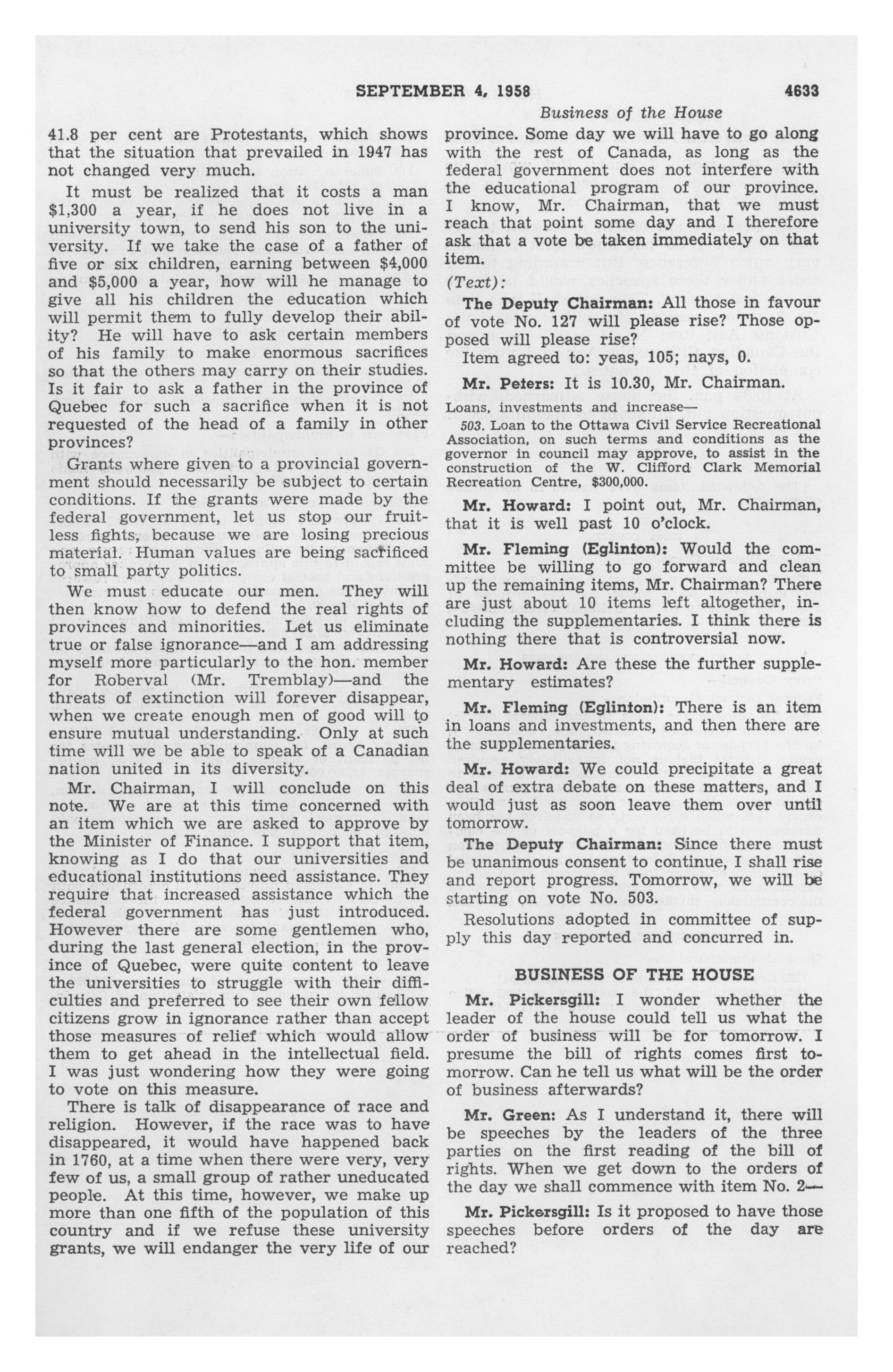 SEPTEMBER 4, 1958 4633

Business of the House

41.8 per cent are Protestants, which shows that the situation that prevailed in 1947 has not changed very much.

It must be realized that it costs a man $1,300 a year, if he does not live in a university town, to send his son to the university. If we take the case of a father of five or six children, earning between $4,000 and $5,000 a year, how will he manage to give all his children the education which will permit them to fully develop their ability? He will have to ask certain members of his family to make enormous sacrifices so that the others may carry on their studies. Is it fair to ask a father in the province of Quebec for such a sacrifice when it is not requested of the head of a family in other provinces?

Grants where given to a provincial government should necessarily be subject to certain conditions. If the grants were made by the federal government, let us stop our fruitless fights, because we are losing precious material. Human values are being sacrificed to small party politics.

We must educate our men. They will then know how to defend the real rights of provinces and minorities. Let us eliminate true or false ignorance—and I am addressing myself more particularly to the hon. member for Roberval (Mr. Tremblay)—and the threats of extinction will forever disappear, when we create enough men of good will to ensure mutual understanding. Only at such time will we be able to speak of a Canadian nation united in its diversity.

Mr. Chairman, I will conclude on this note. We are at this time concerned with an item which we are asked to approve by the Minister of Finance. I support that item, knowing as I do that our universities and educational institutions need assistance. They require that increased assistance which the federal government has just introduced. However there are some gentlemen who, during the last general election, in the province of Quebec, were quite content to leave the universities to struggle with their difficulties and preferred to see their own fellow citizens grow in ignorance rather than accept those measures of relief which would allow them to get ahead in the intellectual field. I was just wondering how they were going to vote on this measure.

There is talk of disappearance of race and religion. However, if the race was to have disappeared, it would have happened back in 1760, at a time when there were very, very few of us, a small group of rather uneducated people. At this time, however, we make up more than one fifth of the population of this country and if we refuse these university grants, we will endanger the very life of our province. Some day we will have to go along with the rest of Canada, as long as the federal government does not interfere with the educational program of our province. I know, Mr. Chairman, that we must reach that point some day and I therefore ask that a vote be taken immediately on that item.

(Text):

The Deputy Chairman: All those in favour of vote No. 127 will please rise? Those opposed will please rise?

Item agreed to: yeas, 105; nays, 0.

Mr. Peters: It is 10.30, Mr. Chairman.

Loans, investments and increase—

503. Loan to the Ottawa Civil Service Recreational Association, on such terms and conditions as the governor in council may approve, to assist in the construction of the W. Clifford Clark Memorial Recreation Centre, $300,000.

Mr. Howard: I point out, Mr. Chairman, that it is well past 10 o'clock.

Mr. Fleming (Eglinton): Would the committee be willing to go forward and clean up the remaining items, Mr. Chairman? There are just about 10 items left altogether, including the supplementaries. I think there is nothing there that is controversial now.

Mr. Howard: Are these the further supplementary estimates?

Mr. Fleming (Eglinton): There is an item in loans and investments, and then there are the supplementaries.

Mr. Howard: We could precipitate a great deal of extra debate on these matters, and I would just as soon leave them over until tomorrow.

The Deputy Chairman: Since there must be unanimous consent to continue, I shall rise and report progress. Tomorrow, we will be starting on vote No. 503.

Resolutions adopted in committee of supply this day reported and concurred in.

BUSINESS OF THE HOUSE

Mr. Pickersgill: I wonder whether the leader of the house could tell us what the order of business will be for tomorrow. I presume the bill of rights comes first tomorrow. Can he tell us what will be the order of business afterwards?

Mr. Green: As I understand it, there will be speeches by the leaders of the three parties on the first reading of the bill of rights. When we get down to the orders of the day we shall commence with item No. 2—

Mr. Pickersgill: Is it proposed to have those speeches before orders of the day are reached?